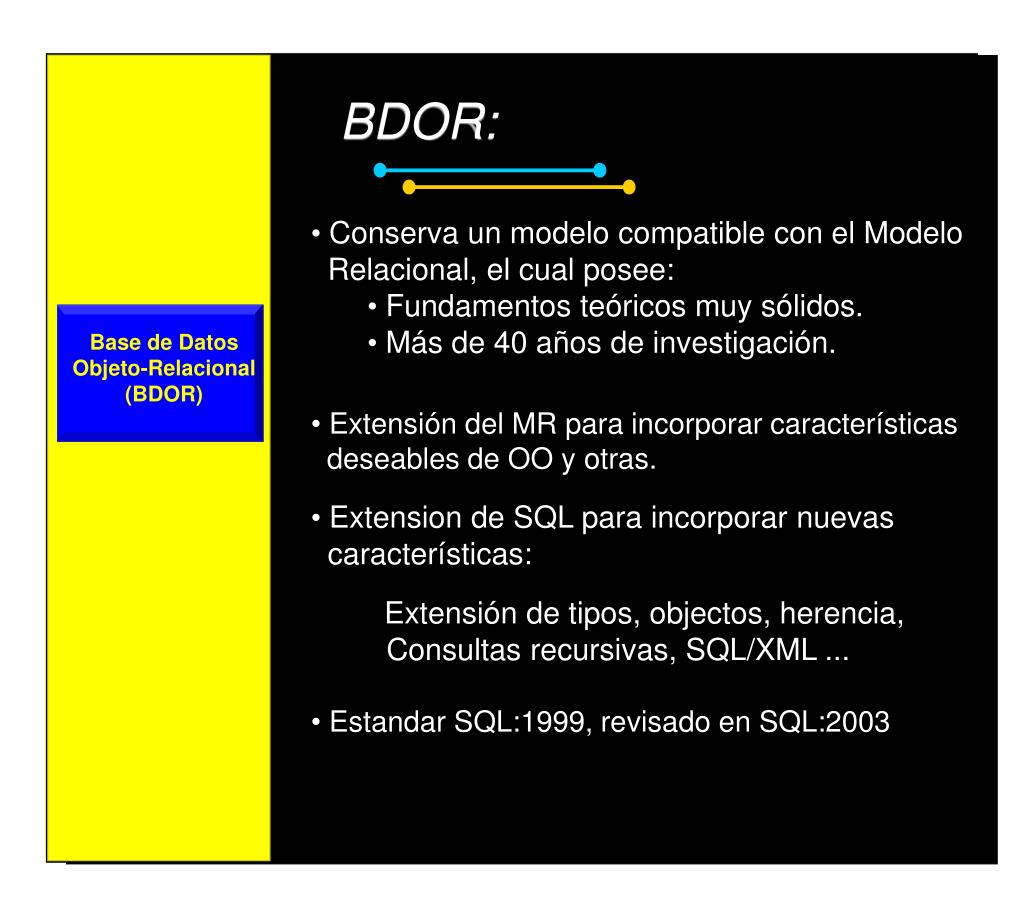 Base de Datos Objeto-Relacional (BDOR)

BDOR:

• Conserva un modelo compatible con el Modelo Relacional, el cual posee:
• Fundamentos teóricos muy sólidos.
• Más de 40 años de investigación.

• Extensión del MR para incorporar características deseables de OO y otras.

• Extension de SQL para incorporar nuevas características:

Extensión de tipos, objectos, herencia, Consultas recursivas, SQL/XML ...

• Estandar SQL:1999, revisado en SQL:2003